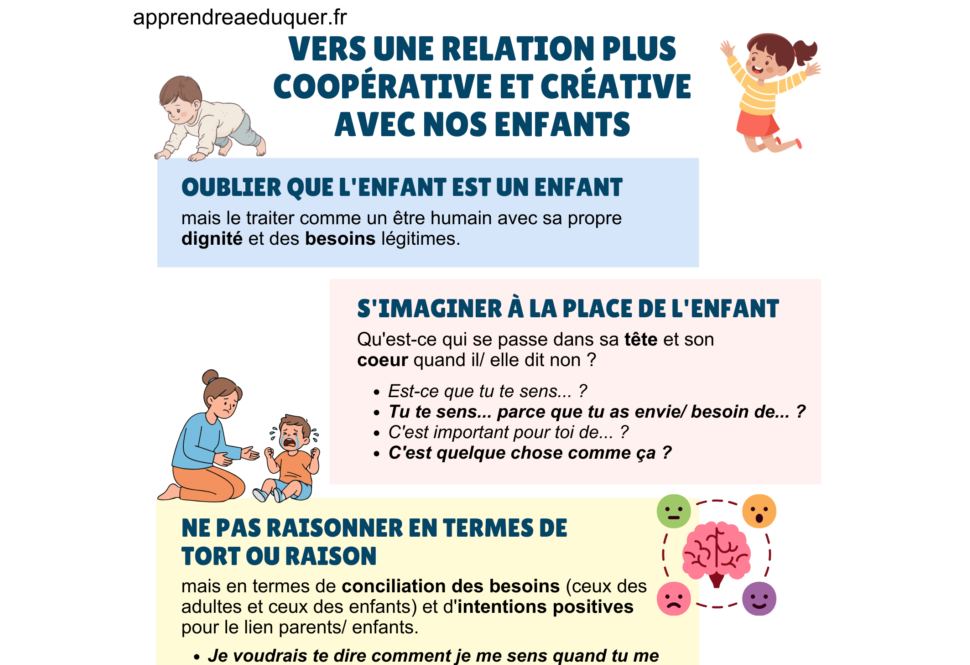 apprendreaeduquer.fr

VERS UNE RELATION PLUS COOPÉRATIVE ET CRÉATIVE AVEC NOS ENFANTS

OUBLIER QUE L'ENFANT EST UN ENFANT
mais le traiter comme un être humain avec sa propre dignité et des besoins légitimes.

S'IMAGINER À LA PLACE DE L'ENFANT
Qu'est-ce qui se passe dans sa tête et son coeur quand il/ elle dit non ?

- Est-ce que tu te sens... ?
- Tu te sens... parce que tu as envie/ besoin de... ?
- C'est important pour toi de... ?
- C'est quelque chose comme ça ?

NE PAS RAISONNER EN TERMES DE TORT OU RAISON
mais en termes de conciliation des besoins (ceux des adultes et ceux des enfants) et d'intentions positives pour le lien parents/ enfants.

- Je voudrais te dire comment je me sens quand tu me